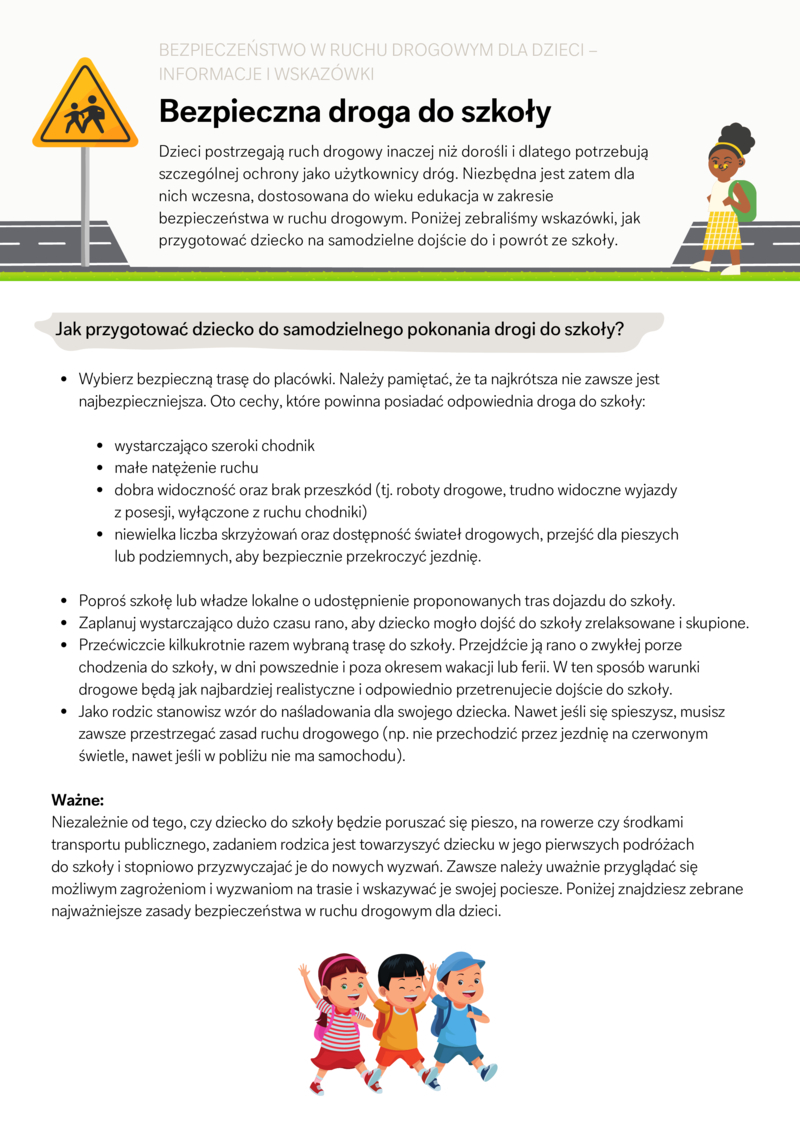 BEZPIECZEŃSTWO W RUCHU DROGOWYM DLA DZIECI – INFORMACJE I WSKAZÓWKI

Bezpieczna droga do szkoły

Dzieci postrzegają ruch drogowy inaczej niż dorośli i dlatego potrzebują szczególnej ochrony jako użytkownicy dróg. Niezbędna jest zatem dla nich wczesna, dostosowana do wieku edukacja w zakresie bezpieczeństwa w ruchu drogowym. Poniżej zebraliśmy wskazówki, jak przygotować dziecko na samodzielne dojście do i powrót ze szkoły.

Jak przygotować dziecko do samodzielnego pokonania drogi do szkoły?

- Wybierz bezpieczną trasę do placówki. Należy pamiętać, że ta najkrótsza nie zawsze jest najbezpieczniejsza. Oto cechy, które powinna posiadać odpowiednia droga do szkoły:
  - wystarczająco szeroki chodnik
  - małe natężenie ruchu
  - dobra widoczność oraz brak przeszkód (tj. roboty drogowe, trudno widoczne wyjazdy z posesji, wyłączone z ruchu chodniki)
  - niewielka liczba skrzyżowań oraz dostępność świateł drogowych, przejść dla pieszych lub podziemnych, aby bezpiecznie przekroczyć jezdnię.
- Poproś szkołę lub władze lokalne o udostępnienie proponowanych tras dojazdu do szkoły.
- Zaplanuj wystarczająco dużo czasu rano, aby dziecko mogło dojść do szkoły zrelaksowane i skupione.
- Przećwiczcie kilkukrotnie razem wybraną trasę do szkoły. Przejdźcie ją rano o zwykłej porze chodzenia do szkoły, w dni powszednie i poza okresem wakacji lub ferii. W ten sposób warunki drogowe będą jak najbardziej realistyczne i odpowiednio przetrenujecie dojście do szkoły.
- Jako rodzic stanowisz wzór do naśladowania dla swojego dziecka. Nawet jeśli się spieszysz, musisz zawsze przestrzegać zasad ruchu drogowego (np. nie przechodzić przez jezdnię na czerwonym świetle, nawet jeśli w pobliżu nie ma samochodu).

Ważne:
Niezależnie od tego, czy dziecko do szkoły będzie poruszać się pieszo, na rowerze czy środkami transportu publicznego, zadaniem rodzica jest towarzyszyć dziecku w jego pierwszych podróżach do szkoły i stopniowo przyzwyczajać je do nowych wyzwań. Zawsze należy uważnie przyglądać się możliwym zagrożeniom i wyzwaniom na trasie i wskazywać je swojej pociesze. Poniżej znajdziesz zebrane najważniejsze zasady bezpieczeństwa w ruchu drogowym dla dzieci.